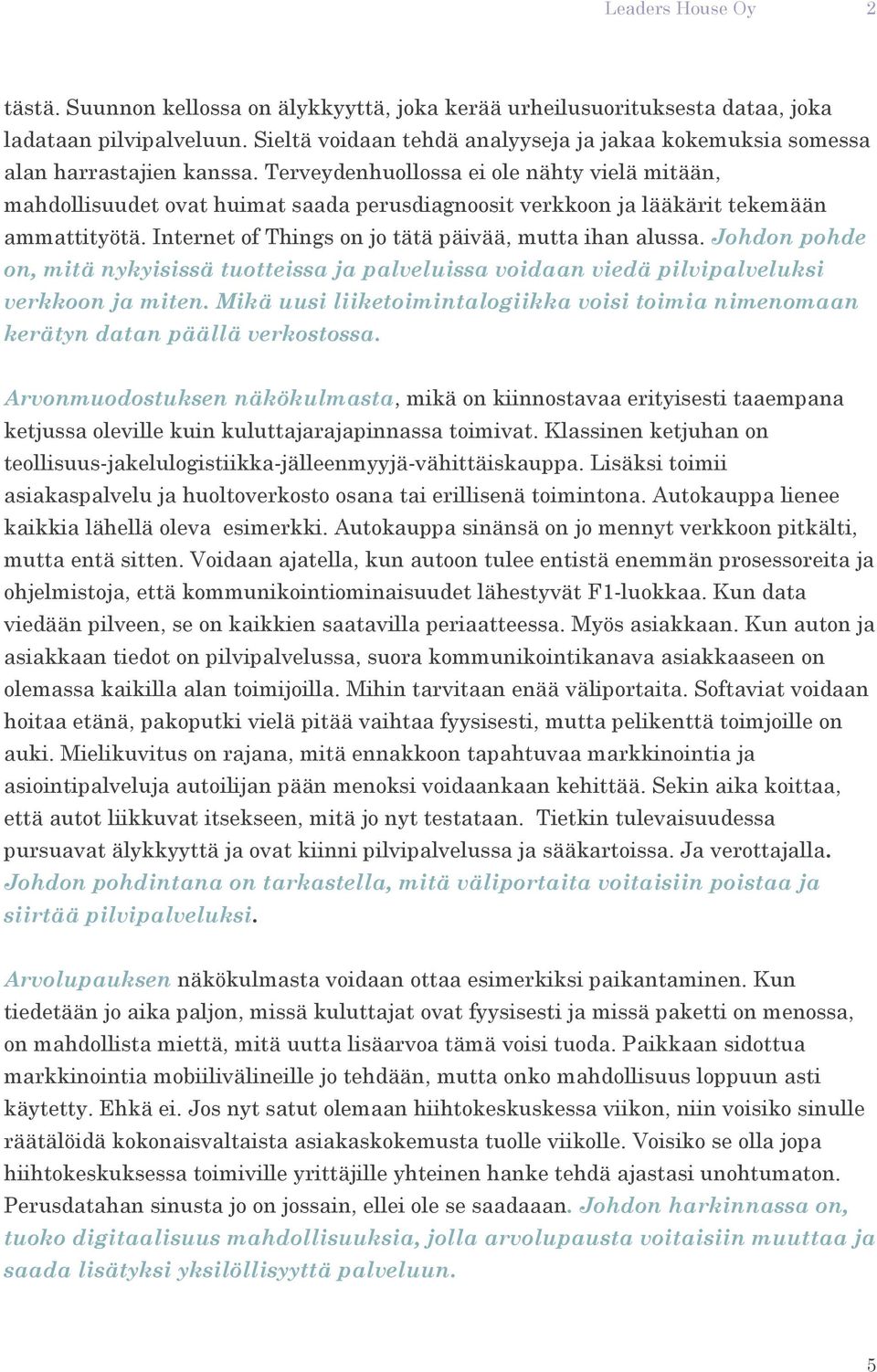 Leaders House Oy 2

tästä. Suunnon kellossa on älykkyyttä, joka kerää urheilusuorituksesta dataa, joka ladataan pilvipalveluun. Sieltä voidaan tehdä analyyseja ja jakaa kokemuksia somessa alan harrastajien kanssa. Terveydenhuollossa ei ole nähty vielä mitään, mahdollisuudet ovat huimat saada perusdiagnoosit verkkoon ja lääkärit tekemään ammattityötä. Internet of Things on jo tätä päivää, mutta ihan alussa. Johdon pohde on, mitä nykyisissä tuotteissa ja palveluissa voidaan viedä pilvipalveluksi verkkoon ja miten. Mikä uusi liiketoimintalogiikka voisi toimia nimenomaan kerätyn datan päällä verkostossa.

Arvonmuodostuksen näkökulmasta, mikä on kiinnostavaa erityisesti taaempana ketjussa oleville kuin kuluttajarajapinnassa toimivat. Klassinen ketjuhan on teollisuus-jakelulogistiikka-jälleenmyyjä-vähittäiskauppa. Lisäksi toimii asiakaspalvelu ja huoltoverkosto osana tai erillisenä toimintona. Autokauppa lienee kaikkia lähellä oleva esimerkki. Autokauppa sinänsä on jo mennyt verkkoon pitkälti, mutta entä sitten. Voidaan ajatella, kun autoon tulee entistä enemmän prosessoreita ja ohjelmistoja, että kommunikointiominaisuudet lähestyvät F1-luokkaa. Kun data viedään pilveen, se on kaikkien saatavilla periaatteessa. Myös asiakkaan. Kun auton ja asiakkaan tiedot on pilvipalvelussa, suora kommunikointikanava asiakkaaseen on olemassa kaikilla alan toimijoilla. Mihin tarvitaan enää väliportaita. Softaviat voidaan hoitaa etänä, pakoputki vielä pitää vaihtaa fyysisesti, mutta pelikenttä toimjoille on auki. Mielikuvitus on rajana, mitä ennakkoon tapahtuvaa markkinointia ja asiointipalveluja autoilijan pään menoksi voidaankaan kehittää. Sekin aika koittaa, että autot liikkuvat itsekseen, mitä jo nyt testataan. Tietkin tulevaisuudessa pursuavat älykkyyttä ja ovat kiinni pilvipalvelussa ja sääkartoissa. Ja verottajalla. Johdon pohdintana on tarkastella, mitä väliportaita voitaisiin poistaa ja siirtää pilvipalveluksi.

Arvolupauksen näkökulmasta voidaan ottaa esimerkiksi paikantaminen. Kun tiedetään jo aika paljon, missä kuluttajat ovat fyysisesti ja missä paketti on menossa, on mahdollista miettä, mitä uutta lisäarvoa tämä voisi tuoda. Paikkaan sidottua markkinointia mobiilivälineille jo tehdään, mutta onko mahdollisuus loppuun asti käytetty. Ehkä ei. Jos nyt satut olemaan hiihtokeskuskessa viikon, niin voisiko sinulle räätälöidä kokonaisvaltaista asiakaskokemusta tuolle viikolle. Voisiko se olla jopa hiihtokeskuksessa toimiville yrittäjille yhteinen hanke tehdä ajastasi unohtumaton. Perusdatahan sinusta jo on jossain, ellei ole se saadaaan. Johdon harkinnassa on, tuoko digitaalisuus mahdollisuuksia, jolla arvolupausta voitaisiin muuttaa ja saada lisätyksi yksilöllisyyttä palveluun.

5